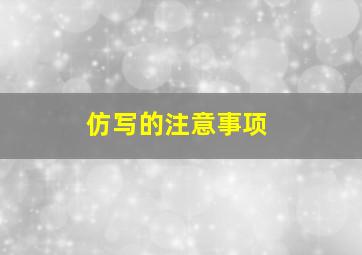 仿写的注意事项